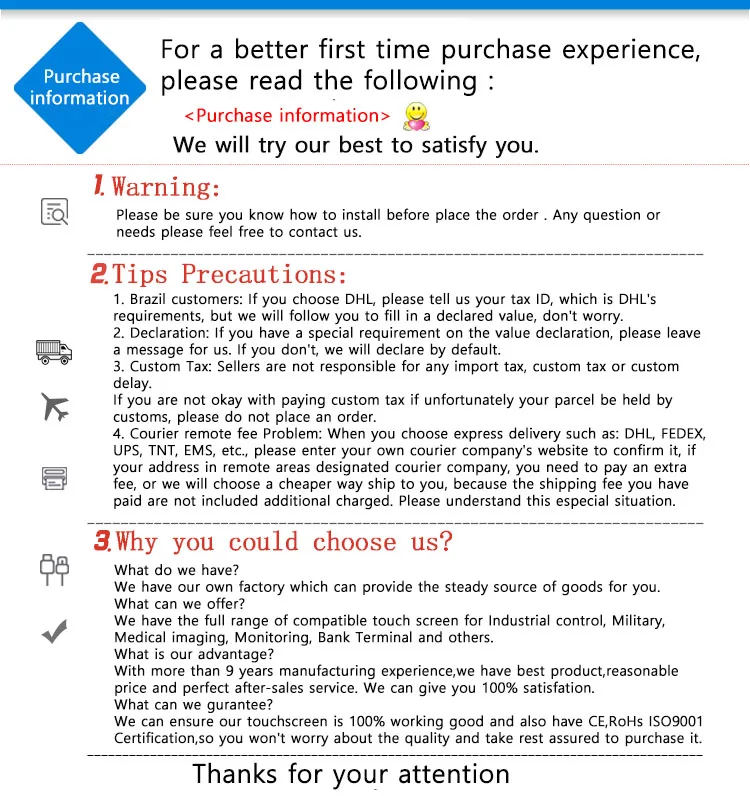 Purchase information

For a better first time purchase experience, please read the following :

<Purchase information>

We will try our best to satisfy you.

1. Warning:

Please be sure you know how to install before place the order . Any question or needs please feel free to contact us.

2. Tips Precautions:

1. Brazil customers: If you choose DHL, please tell us your tax ID, which is DHL's requirements, but we will follow you to fill in a declared value, don't worry.
2. Declaration: If you have a special requirement on the value declaration, please leave a message for us. If you don't, we will declare by default.
3. Custom Tax: Sellers are not responsible for any import tax, custom tax or custom delay.
If you are not okay with paying custom tax if unfortunately your parcel be held by customs, please do not place an order.
4. Courier remote fee Problem: When you choose express delivery such as: DHL, FEDEX, UPS, TNT, EMS, etc., please enter your own courier company's website to confirm it, if your address in remote areas designated courier company, you need to pay an extra fee, or we will choose a cheaper way ship to you, because the shipping fee you have paid are not included additional charged. Please understand this especial situation.

3. Why you could choose us?

What do we have?
We have our own factory which can provide the steady source of goods for you.
What can we offer?
We have the full range of compatible touch screen for Industrial control, Military, Medical imaging, Monitoring, Bank Terminal and others.
What is our advantage?
With more than 9 years manufacturing experience,we have best product,reasonable price and perfect after-sales service. We can give you 100% satisfation.
What can we gurantee?
We can ensure our touchscreen is 100% working good and also have CE,RoHs ISO9001 Certification,so you won't worry about the quality and take rest assured to purchase it.

Thanks for your attention